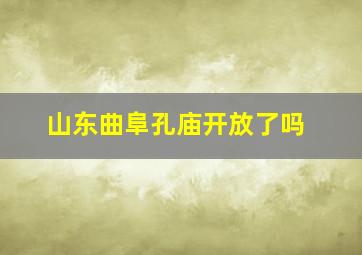 山东曲阜孔庙开放了吗